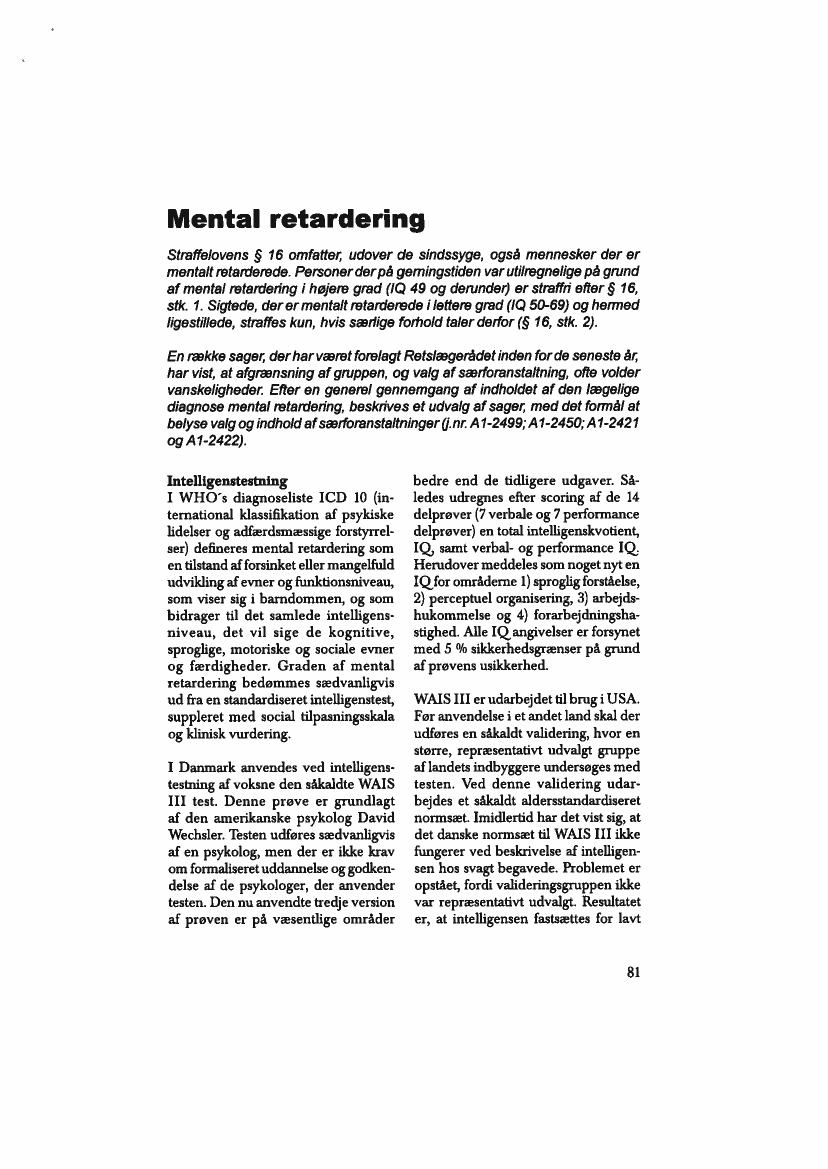 Mental retardering

Straffelovens § 16 omfatter, udover de sindssyge, også mennesker der er mentalt retarderede. Personer der på gerningstiden var utilregnelige på grund af mental retardering i højere grad (IQ 49 og derunder) er straffri efter § 16, stk. 1. Sigtede, der er mentalt retarderede i lettere grad (IQ 50-69) og hermed ligestillede, straffes kun, hvis særlige forhold taler derfor (§ 16, stk. 2).

En række sager, der har været forelagt Retslægerådet inden for de seneste år, har vist, at afgrænsning af gruppen, og valg af særforanstaltning, ofte volder vanskeligheder. Efter en generel gennemgang af indholdet af den lægelige diagnose mental retardering, beskrives et udvalg af sager, med det formål at belyse valg og indhold af særforanstaltninger (j.nr. A1-2499; A1-2450; A1-2421 og A1-2422).

Intelligenstestning
I WHO's diagnoseliste ICD 10 (international klassifikation af psykiske lidelser og adfærdsmæssige forstyrrelser) defineres mental retardering som en tilstand af forsinket eller mangelfuld udvikling af evner og funktionsniveau, som viser sig i barndommen, og som bidrager til det samlede intelligensniveau, det vil sige de kognitive, sproglige, motoriske og sociale evner og færdigheder. Graden af mental retardering bedømmes sædvanligvis ud fra en standardiseret intelligenstest, suppleret med social tilpasningsskala og klinisk vurdering.

I Danmark anvendes ved intelligenstestning af voksne den såkaldte WAIS III test. Denne prøve er grundlagt af den amerikanske psykolog David Wechsler. Testen udføres sædvanligvis af en psykolog, men der er ikke krav om formaliseret uddannelse og godkendelse af de psykologer, der anvender testen. Den nu anvendte tredje version af prøven er på væsentlige områder bedre end de tidligere udgaver. Således udregnes efter scoring af de 14 delprøver (7 verbale og 7 performance delprøver) en total intelligenskvotient, IQ, samt verbal- og performance IQ. Herudover meddeles som noget nyt en IQ for områderne 1) sproglig forståelse, 2) perceptuel organisering, 3) arbejdshukommelse og 4) forarbejdningshastighed. Alle IQ angivelser er forsynet med 5 % sikkerhedsgrænser på grund af prøvens usikkerhed.

WAIS III er udarbejdet til brug i USA. Før anvendelse i et andet land skal der udføres en såkaldt validering, hvor en større, repræsentativt udvalgt gruppe af landets indbyggere undersøges med testen. Ved denne validering udarbejdes et såkaldt aldersstandardiseret normsæt. Imidlertid har det vist sig, at det danske normsæt til WAIS III ikke fungerer ved beskrivelse af intelligensen hos svagt begavede. Problemet er opstået, fordi valideringsgruppen ikke var repræsentativt udvalgt. Resultatet er, at intelligensen fastsættes for lavt

81